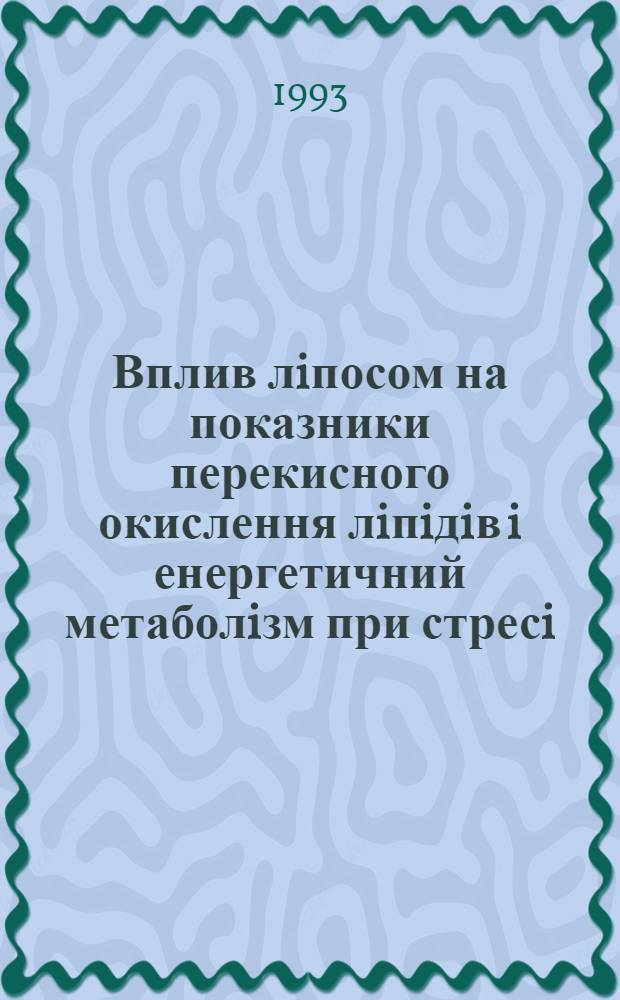 1993

Вплив ліпосом на показники перекисного окислення ліпідів і енергетичний метаболізм при стресі